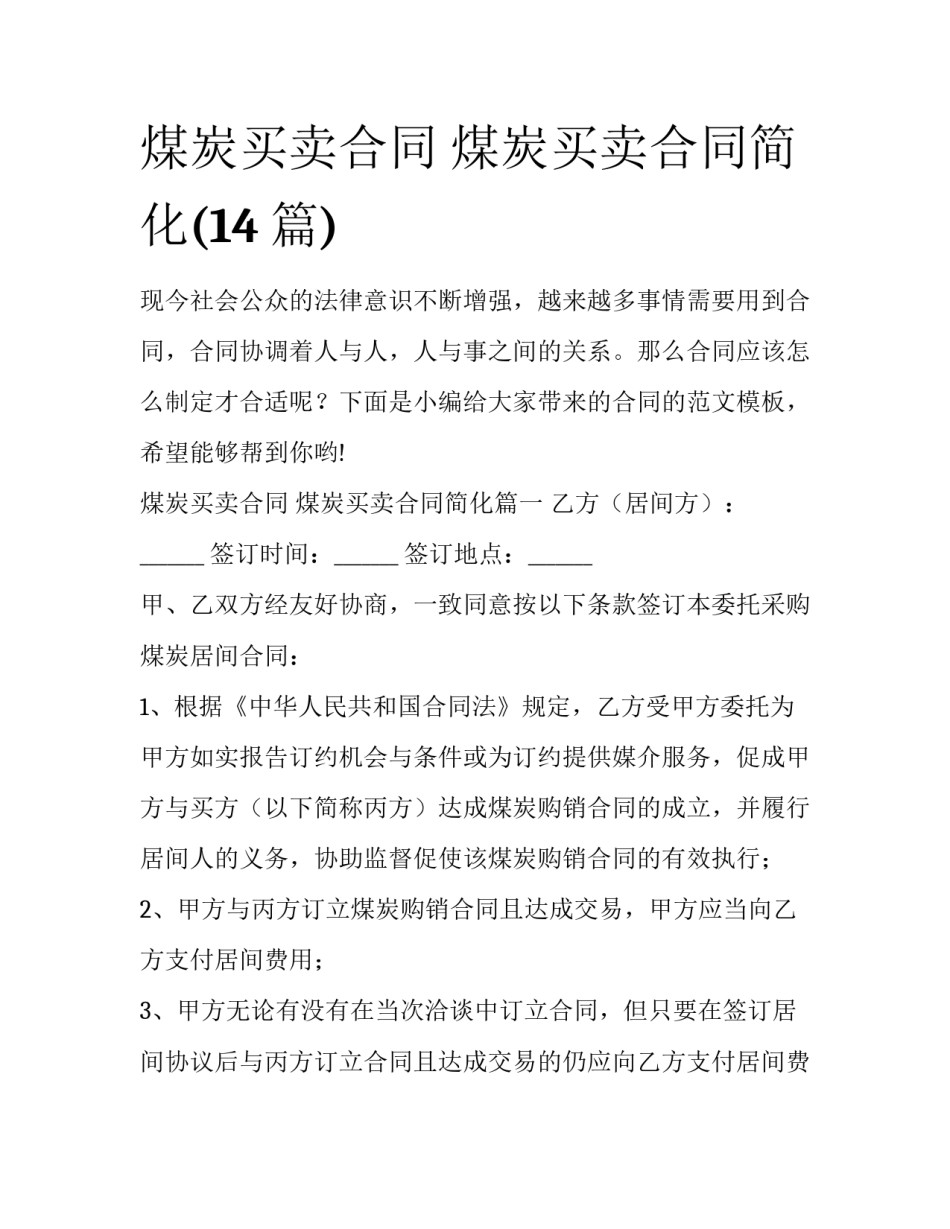 煤炭买卖合同 煤炭买卖合同简化(14 篇)

现今社会公众的法律意识不断增强，越来越多事情需要用到合同，合同协调着人与人，人与事之间的关系。那么合同应该怎么制定才合适呢？下面是小编给大家带来的合同的范文模板，希望能够帮到你哟!

煤炭买卖合同 煤炭买卖合同简化篇一 乙方（居间方）：______ 签订时间：______ 签订地点：______

甲、乙双方经友好协商，一致同意按以下条款签订本委托采购煤炭居间合同：

1、根据《中华人民共和国合同法》规定，乙方受甲方委托为甲方如实报告订约机会与条件或为订约提供媒介服务，促成甲方与买方（以下简称丙方）达成煤炭购销合同的成立，并履行居间人的义务，协助监督促使该煤炭购销合同的有效执行；

2、甲方与丙方订立煤炭购销合同且达成交易，甲方应当向乙方支付居间费用；

3、甲方无论有没有在当次洽谈中订立合同，但只要在签订居间协议后与丙方订立合同且达成交易的仍应向乙方支付居间费